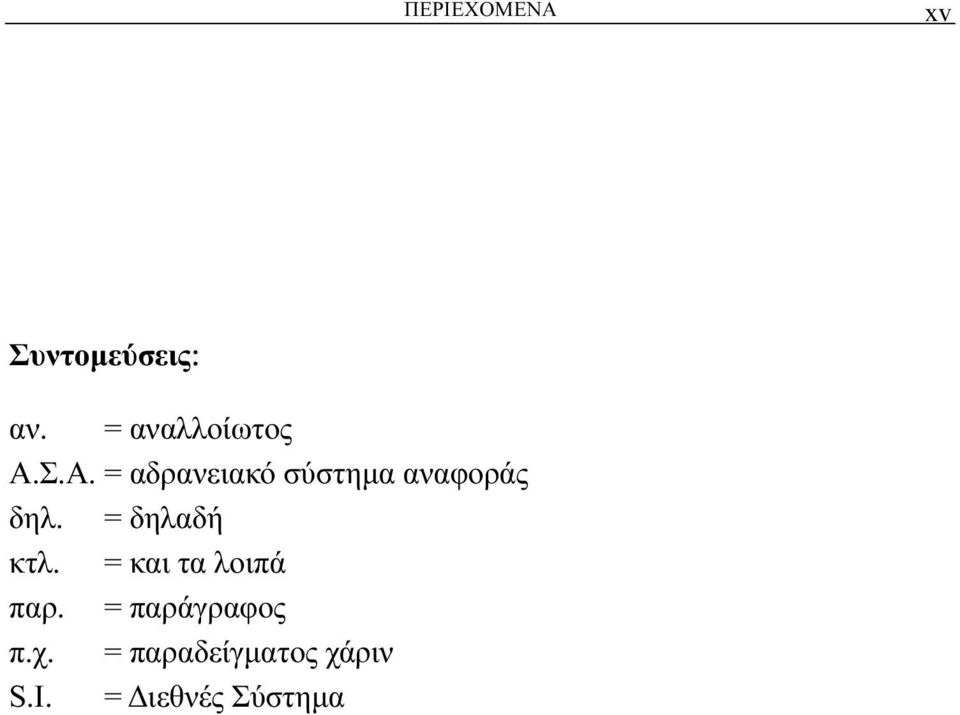 ΠΕΡΙΕΧΟΜΕΝΑ xv

Συντομεύσεις:

αν. = αναλλοίωτος
Α.Σ.Α. = αδρανειακό σύστημα αναφοράς
δηλ. = δηλαδή
κτλ. = και τα λοιπά
παρ. = παράγραφος
π.χ. = παραδείγματος χάριν
S.I. = Διεθνές Σύστημα